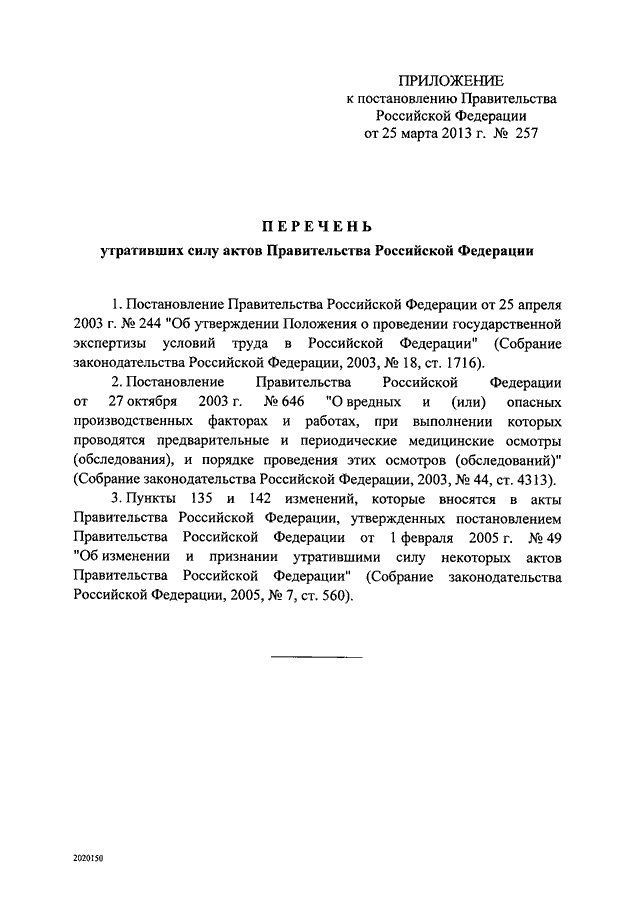 ПРИЛОЖЕНИЕ
к постановлению Правительства
Российской Федерации
от 25 марта 2013 г. № 257

ПЕРЕЧЕНЬ
утративших силу актов Правительства Российской Федерации

1. Постановление Правительства Российской Федерации от 25 апреля 2003 г. № 244 "Об утверждении Положения о проведении государственной экспертизы условий труда в Российской Федерации" (Собрание законодательства Российской Федерации, 2003, № 18, ст. 1716).

2. Постановление Правительства Российской Федерации от 27 октября 2003 г. № 646 "О вредных и (или) опасных производственных факторах и работах, при выполнении которых проводятся предварительные и периодические медицинские осмотры (обследования), и порядке проведения этих осмотров (обследований)" (Собрание законодательства Российской Федерации, 2003, № 44, ст. 4313).

3. Пункты 135 и 142 изменений, которые вносятся в акты Правительства Российской Федерации, утвержденных постановлением Правительства Российской Федерации от 1 февраля 2005 г. № 49 "Об изменении и признании утратившими силу некоторых актов Правительства Российской Федерации" (Собрание законодательства Российской Федерации, 2005, № 7, ст. 560).

2020150